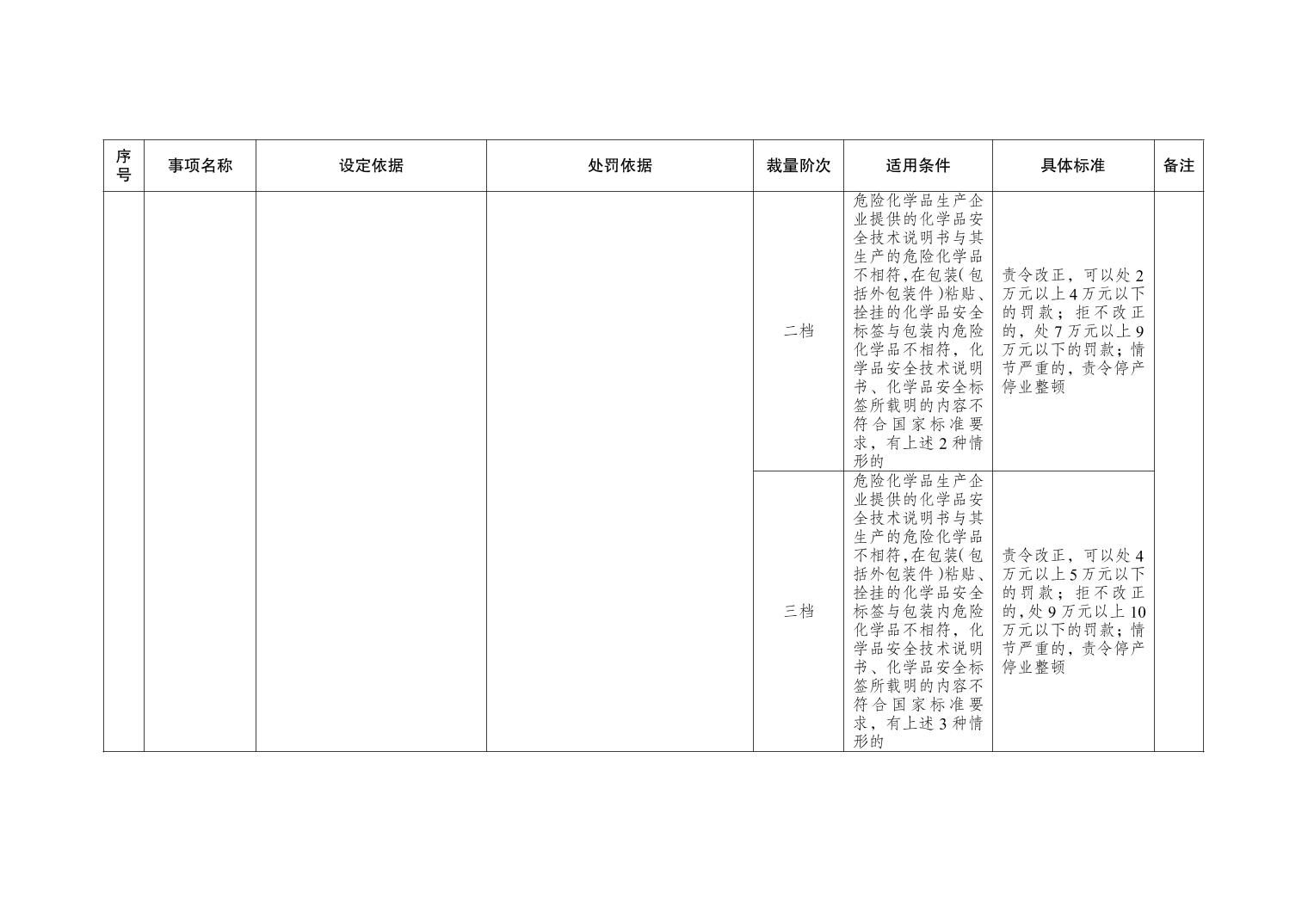 | 序号 | 事项名称 | 设定依据 | 处罚依据 | 裁量阶次 | 适用条件 | 具体标准 | 备注 |
|---|---|---|---|---|---|---|---|
| | | | | 二档 | 危险化学品生产企业提供的化学品安全技术说明书与其生产的危险化学品不相符,在包装(包括外包装件)粘贴、拴挂的化学品安全标签与包装内危险化学品不相符，化学品安全技术说明书、化学品安全标签所载明的内容不符合国家标准要求，有上述2种情形的 | 责令改正，可以处2万元以上4万元以下的罚款；拒不改正的，处7万元以上9万元以下的罚款；情节严重的，责令停产停业整顿 | |
| | | | | 三档 | 危险化学品生产企业提供的化学品安全技术说明书与其生产的危险化学品不相符,在包装(包括外包装件)粘贴、拴挂的化学品安全标签与包装内危险化学品不相符，化学品安全技术说明书、化学品安全标签所载明的内容不符合国家标准要求，有上述3种情形的 | 责令改正，可以处4万元以上5万元以下的罚款；拒不改正的，处9万元以上10万元以下的罚款；情节严重的，责令停产停业整顿 | |